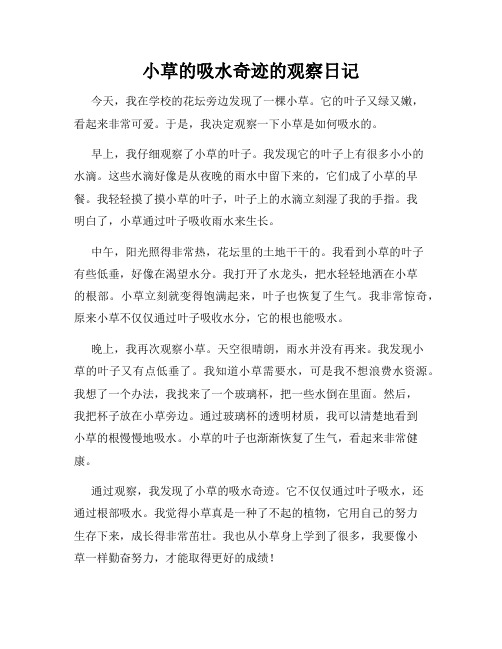 小草的吸水奇迹的观察日记

今天，我在学校的花坛旁边发现了一棵小草。它的叶子又绿又嫩，看起来非常可爱。于是，我决定观察一下小草是如何吸水的。

早上，我仔细观察了小草的叶子。我发现它的叶子上有很多小小的水滴。这些水滴好像是从夜晚的雨水中留下来的，它们成了小草的早餐。我轻轻摸了摸小草的叶子，叶子上的水滴立刻湿了我的手指。我明白了，小草通过叶子吸收雨水来生长。

中午，阳光照得非常热，花坛里的土地干干的。我看到小草的叶子有些低垂，好像在渴望水分。我打开了水龙头，把水轻轻地洒在小草的根部。小草立刻就变得饱满起来，叶子也恢复了生气。我非常惊奇，原来小草不仅仅通过叶子吸收水分，它的根也能吸水。

晚上，我再次观察小草。天空很晴朗，雨水并没有再来。我发现小草的叶子又有点低垂了。我知道小草需要水，可是我不想浪费水资源。我想了一个办法，我找来了一个玻璃杯，把一些水倒在里面。然后，我把杯子放在小草旁边。通过玻璃杯的透明材质，我可以清楚地看到小草的根慢慢地吸水。小草的叶子也渐渐恢复了生气，看起来非常健康。

通过观察，我发现了小草的吸水奇迹。它不仅仅通过叶子吸水，还通过根部吸水。我觉得小草真是一种了不起的植物，它用自己的努力生存下来，成长得非常茁壮。我也从小草身上学到了很多，我要像小草一样勤奋努力，才能取得更好的成绩！